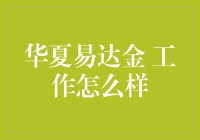 华夏易达金 工作怎么样